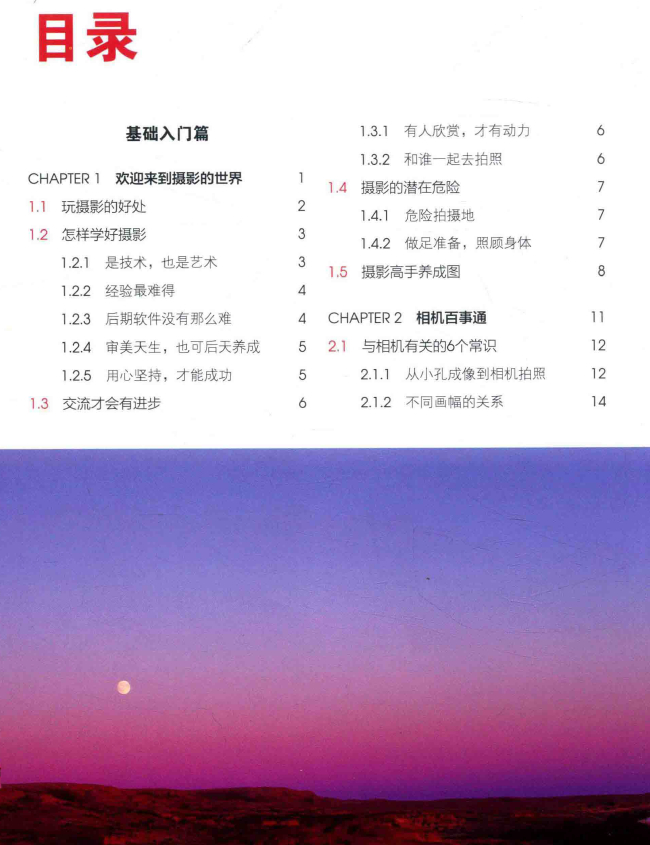 目录

基础入门篇

CHAPTER 1 欢迎来到摄影的世界 1

1.1 玩摄影的好处 2

1.2 怎样学好摄影 3

1.2.1 是技术，也是艺术 3

1.2.2 经验最难得 4

1.2.3 后期软件没有那么难 4

1.2.4 审美天生，也可后天养成 5

1.2.5 用心坚持，才能成功 5

1.3 交流才会有进步 6

1.3.1 有人欣赏，才有动力 6

1.3.2 和谁一起去拍照 6

1.4 摄影的潜在危险 7

1.4.1 危险拍摄地 7

1.4.2 做足准备，照顾身体 7

1.5 摄影高手养成图 8

CHAPTER 2 相机百事通 11

2.1 与相机有关的6个常识 12

2.1.1 从小孔成像到相机拍照 12

2.1.2 不同画幅的关系 14